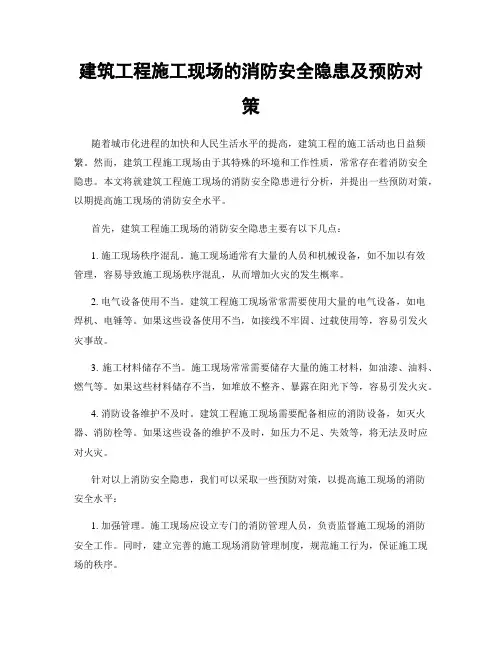 建筑工程施工现场的消防安全隐患及预防对策

随着城市化进程的加快和人民生活水平的提高，建筑工程的施工活动也日益频繁。然而，建筑工程施工现场由于其特殊的环境和工作性质，常常存在着消防安全隐患。本文将就建筑工程施工现场的消防安全隐患进行分析，并提出一些预防对策，以期提高施工现场的消防安全水平。

首先，建筑工程施工现场的消防安全隐患主要有以下几点：

1. 施工现场秩序混乱。施工现场通常有大量的人员和机械设备，如不加以有效管理，容易导致施工现场秩序混乱，从而增加火灾的发生概率。

2. 电气设备使用不当。建筑工程施工现场常常需要使用大量的电气设备，如电焊机、电锤等。如果这些设备使用不当，如接线不牢固、过载使用等，容易引发火灾事故。

3. 施工材料储存不当。施工现场常常需要储存大量的施工材料，如油漆、油料、燃气等。如果这些材料储存不当，如堆放不整齐、暴露在阳光下等，容易引发火灾。

4. 消防设备维护不及时。建筑工程施工现场需要配备相应的消防设备，如灭火器、消防栓等。如果这些设备的维护不及时，如压力不足、失效等，将无法及时应对火灾。

针对以上消防安全隐患，我们可以采取一些预防对策，以提高施工现场的消防安全水平：

1. 加强管理。施工现场应设立专门的消防管理人员，负责监督施工现场的消防安全工作。同时，建立完善的施工现场消防管理制度，规范施工行为，保证施工现场的秩序。